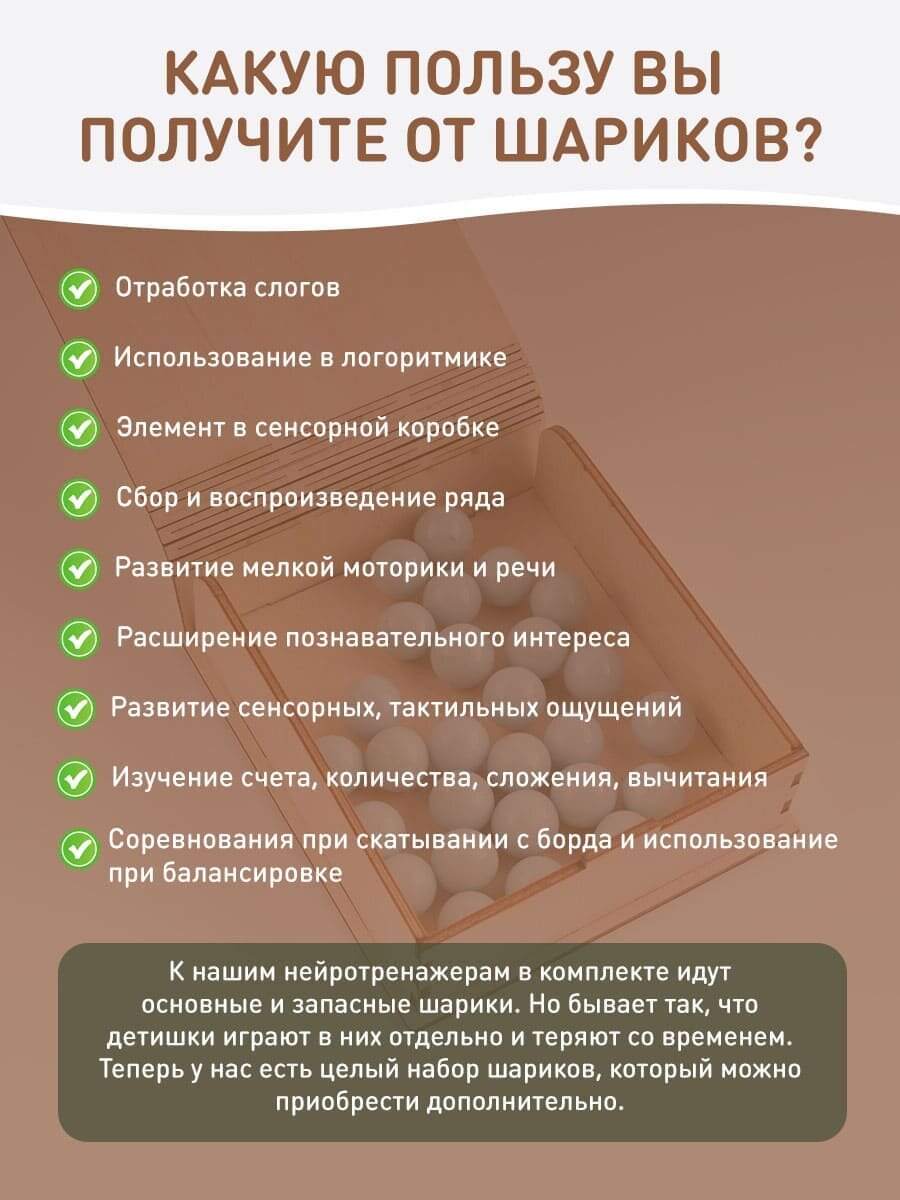 КАКУЮ ПОЛЬЗУ ВЫ ПОЛУЧИТЕ ОТ ШАРИКОВ?

Отработка слогов

Использование в логоритмике

Элемент в сенсорной коробке

Сбор и воспроизведение ряда

Развитие мелкой моторики и речи

Расширение познавательного интереса

Развитие сенсорных, тактильных ощущений

Изучение счета, количества, сложения, вычитания

Соревнования при скатывании с борда и использование при балансировке

К нашим нейротренажерам в комплекте идут основные и запасные шарики. Но бывает так, что детишки играют в них отдельно и теряют со временем. Теперь у нас есть целый набор шариков, который можно приобрести дополнительно.